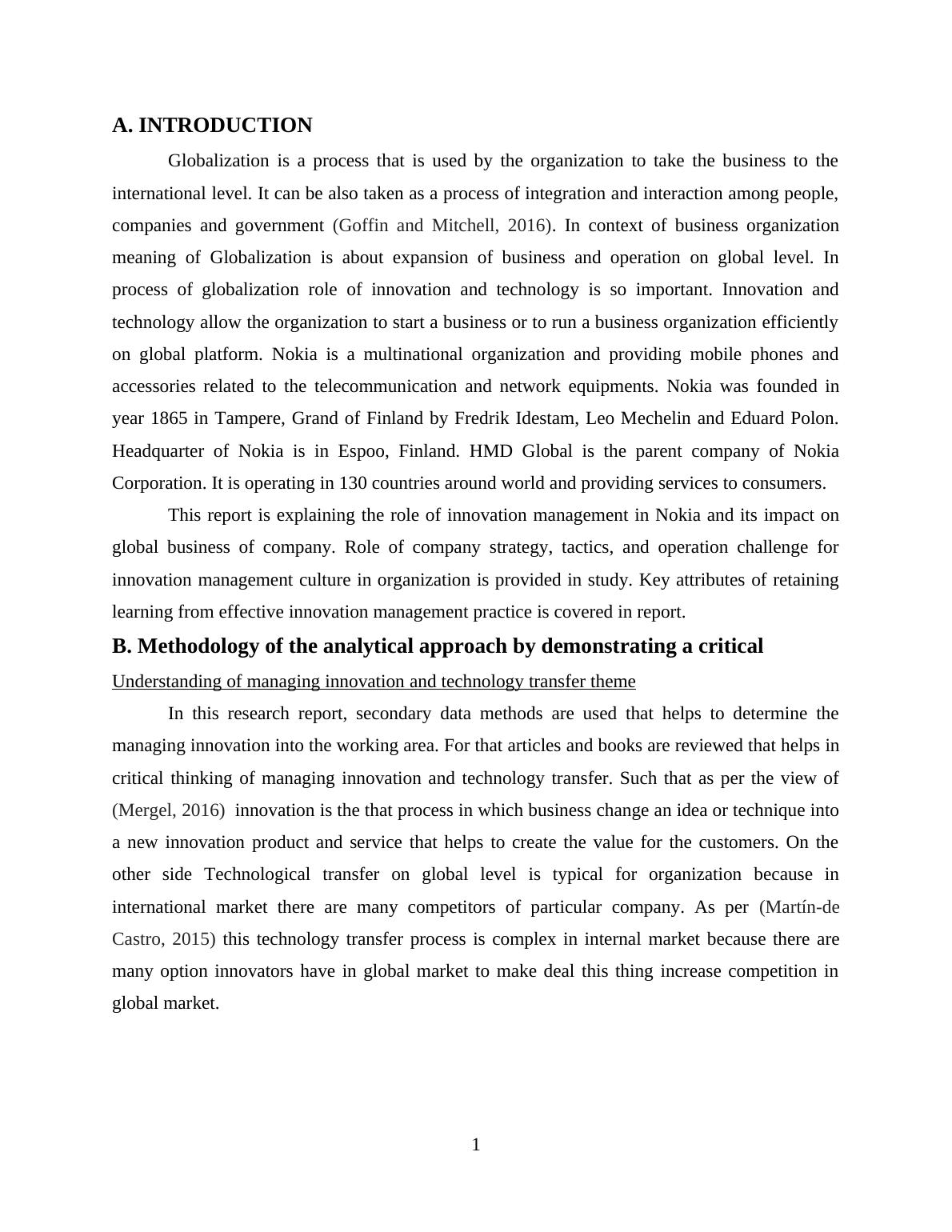 A. INTRODUCTION

Globalization is a process that is used by the organization to take the business to the international level. It can be also taken as a process of integration and interaction among people, companies and government (Goffin and Mitchell, 2016). In context of business organization meaning of Globalization is about expansion of business and operation on global level. In process of globalization role of innovation and technology is so important. Innovation and technology allow the organization to start a business or to run a business organization efficiently on global platform. Nokia is a multinational organization and providing mobile phones and accessories related to the telecommunication and network equipments. Nokia was founded in year 1865 in Tampere, Grand of Finland by Fredrik Idestam, Leo Mechelin and Eduard Polon. Headquarter of Nokia is in Espoo, Finland. HMD Global is the parent company of Nokia Corporation. It is operating in 130 countries around world and providing services to consumers.

This report is explaining the role of innovation management in Nokia and its impact on global business of company. Role of company strategy, tactics, and operation challenge for innovation management culture in organization is provided in study. Key attributes of retaining learning from effective innovation management practice is covered in report.

B. Methodology of the analytical approach by demonstrating a critical

Understanding of managing innovation and technology transfer theme

In this research report, secondary data methods are used that helps to determine the managing innovation into the working area. For that articles and books are reviewed that helps in critical thinking of managing innovation and technology transfer. Such that as per the view of (Mergel, 2016) innovation is the that process in which business change an idea or technique into a new innovation product and service that helps to create the value for the customers. On the other side Technological transfer on global level is typical for organization because in international market there are many competitors of particular company. As per (Martín-de Castro, 2015) this technology transfer process is complex in internal market because there are many option innovators have in global market to make deal this thing increase competition in global market.

1